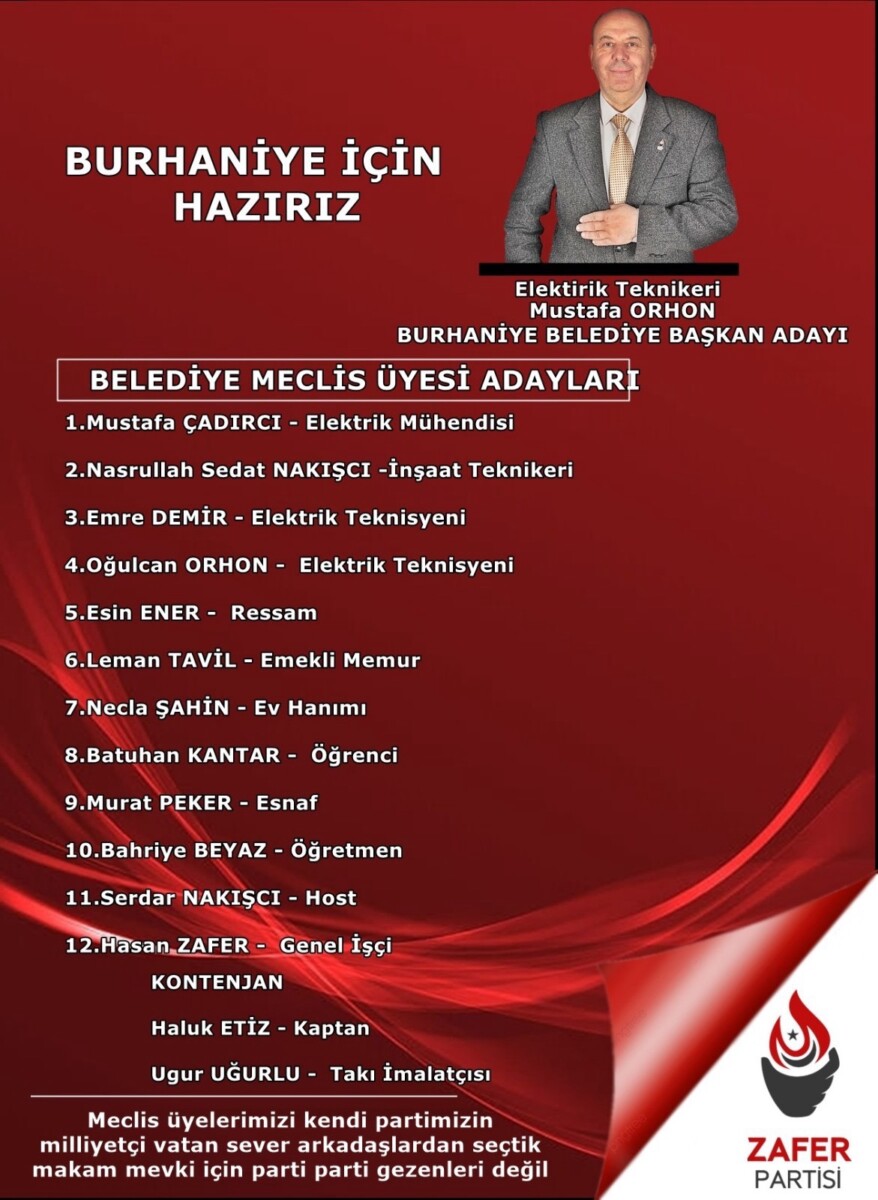 BURHANİYE İÇİN HAZIRIZ

Elektirik Teknikeri
Mustafa ORHON
BURHANİYE BELEDİYE BAŞKAN ADAYI

BELEDİYE MECLİS ÜYESİ ADAYLARI

1.Mustafa ÇADIRCI - Elektrik Mühendisi

2.Nasrullah Sedat NAKIŞCI -İnşaat Teknikeri

3.Emre DEMİR - Elektrik Teknisyeni

4.Oğulcan ORHON - Elektrik Teknisyeni

5.Esin ENER - Ressam

6.Leman TAVİL - Emekli Memur

7.Necla ŞAHİN - Ev Hanımı

8.Batuhan KANTAR - Öğrenci

9.Murat PEKER - Esnaf

10.Bahriye BEYAZ - Öğretmen

11.Serdar NAKIŞCI - Host

12.Hasan ZAFER - Genel İşçi

KONTENJAN

Haluk ETİZ - Kaptan

Ugur UĞURLU - Takı İmalatçısı

Meclis üyelerimizi kendi partimizin milliyetçi vatan sever arkadaşlardan seçtik makam mevki için parti parti gezenleri değil

ZAFER
PARTİSİ